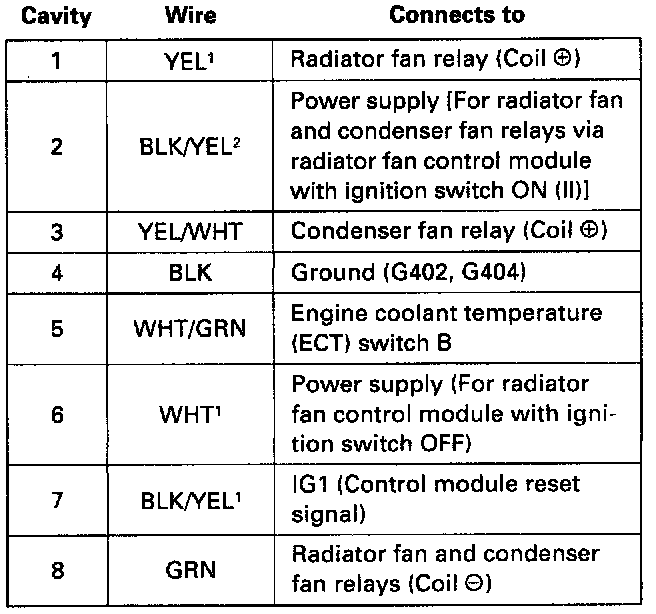 | Cavity | Wire | Connects to |
|---|---|---|
| 1 | YEL$^1$ | Radiator fan relay (Coil $\oplus$) |
| 2 | BLK/YEL$^2$ | Power supply [For radiator fan and condenser fan relays via radiator fan control module with ignition switch ON (II)] |
| 3 | YEL/WHT | Condenser fan relay (Coil $\oplus$) |
| 4 | BLK | Ground (G402, G404) |
| 5 | WHT/GRN | Engine coolant temperature (ECT) switch B |
| 6 | WHT$^1$ | Power supply (For radiator fan control module with ignition switch OFF) |
| 7 | BLK/YEL$^1$ | IG1 (Control module reset signal) |
| 8 | GRN | Radiator fan and condenser fan relays (Coil $\ominus$) |